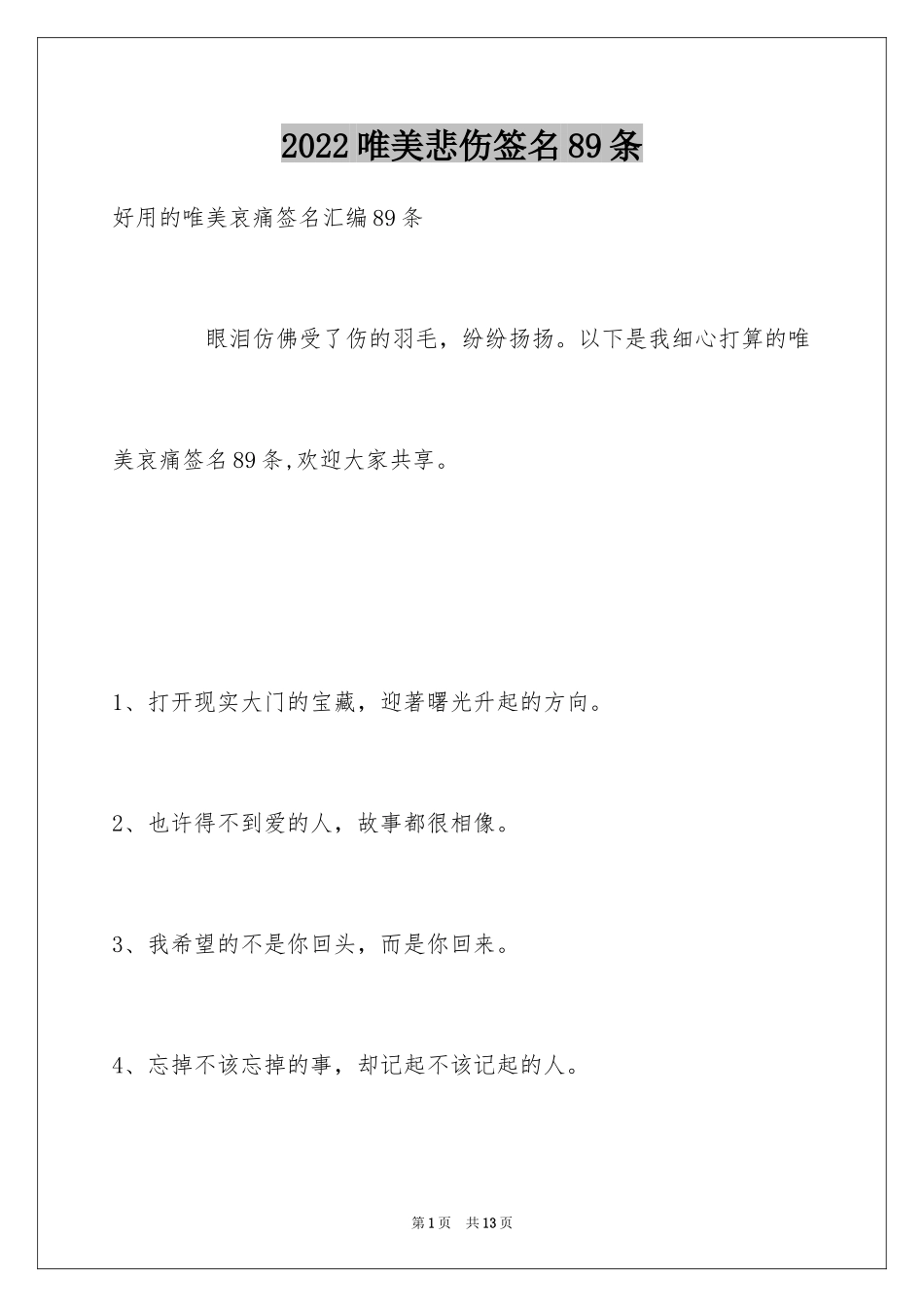 2022唯美悲伤签名89条

好用的唯美哀痛签名汇编89条

眼泪仿佛受了伤的羽毛，纷纷扬扬。以下是我细心打算的唯美哀痛签名89条,欢迎大家共享。

1、打开现实大门的宝藏，迎著曙光升起的方向。

2、也许得不到爱的人，故事都很相像。

3、我希望的不是你回头，而是你回来。

4、忘掉不该忘掉的事，却记起不该记起的人。

第1页 共13页